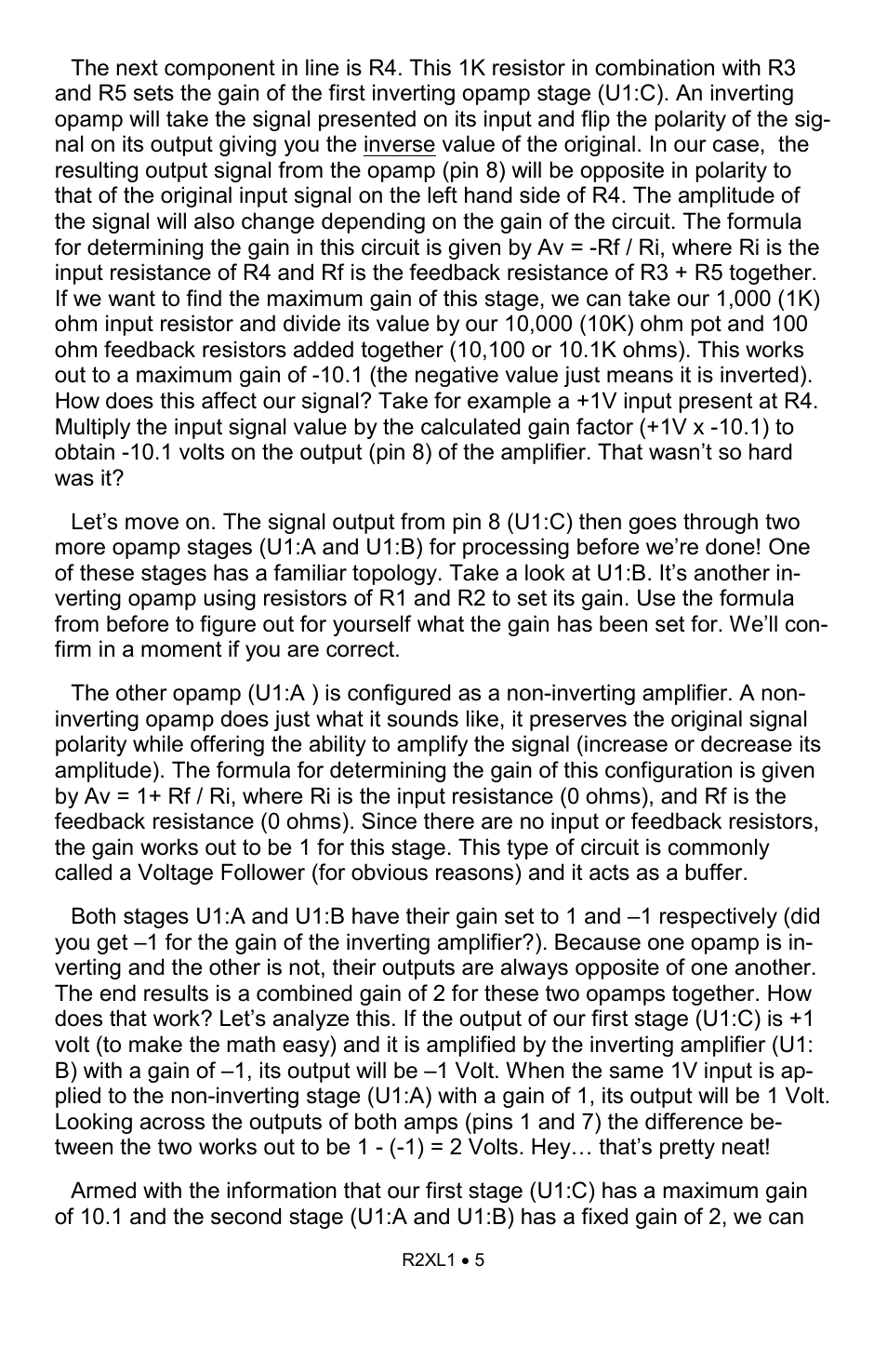 The next component in line is R4. This 1K resistor in combination with R3 and R5 sets the gain of the first inverting opamp stage (U1:C). An inverting opamp will take the signal presented on its input and flip the polarity of the signal on its output giving you the inverse value of the original. In our case, the resulting output signal from the opamp (pin 8) will be opposite in polarity to that of the original input signal on the left hand side of R4. The amplitude of the signal will also change depending on the gain of the circuit. The formula for determining the gain in this circuit is given by Av = -Rf / Ri, where Ri is the input resistance of R4 and Rf is the feedback resistance of R3 + R5 together. If we want to find the maximum gain of this stage, we can take our 1,000 (1K) ohm input resistor and divide its value by our 10,000 (10K) ohm pot and 100 ohm feedback resistors added together (10,100 or 10.1K ohms). This works out to a maximum gain of -10.1 (the negative value just means it is inverted). How does this affect our signal? Take for example a +1V input present at R4. Multiply the input signal value by the calculated gain factor (+1V x -10.1) to obtain -10.1 volts on the output (pin 8) of the amplifier. That wasn’t so hard was it?

Let’s move on. The signal output from pin 8 (U1:C) then goes through two more opamp stages (U1:A and U1:B) for processing before we’re done! One of these stages has a familiar topology. Take a look at U1:B. It’s another inverting opamp using resistors of R1 and R2 to set its gain. Use the formula from before to figure out for yourself what the gain has been set for. We’ll confirm in a moment if you are correct.

The other opamp (U1:A ) is configured as a non-inverting amplifier. A non-inverting opamp does just what it sounds like, it preserves the original signal polarity while offering the ability to amplify the signal (increase or decrease its amplitude). The formula for determining the gain of this configuration is given by Av = 1+ Rf / Ri, where Ri is the input resistance (0 ohms), and Rf is the feedback resistance (0 ohms). Since there are no input or feedback resistors, the gain works out to be 1 for this stage. This type of circuit is commonly called a Voltage Follower (for obvious reasons) and it acts as a buffer.

Both stages U1:A and U1:B have their gain set to 1 and –1 respectively (did you get –1 for the gain of the inverting amplifier?). Because one opamp is inverting and the other is not, their outputs are always opposite of one another. The end results is a combined gain of 2 for these two opamps together. How does that work? Let’s analyze this. If the output of our first stage (U1:C) is +1 volt (to make the math easy) and it is amplified by the inverting amplifier (U1:B) with a gain of –1, its output will be –1 Volt. When the same 1V input is applied to the non-inverting stage (U1:A) with a gain of 1, its output will be 1 Volt. Looking across the outputs of both amps (pins 1 and 7) the difference between the two works out to be 1 - (-1) = 2 Volts. Hey… that’s pretty neat!

Armed with the information that our first stage (U1:C) has a maximum gain of 10.1 and the second stage (U1:A and U1:B) has a fixed gain of 2, we can

R2XL1 • 5